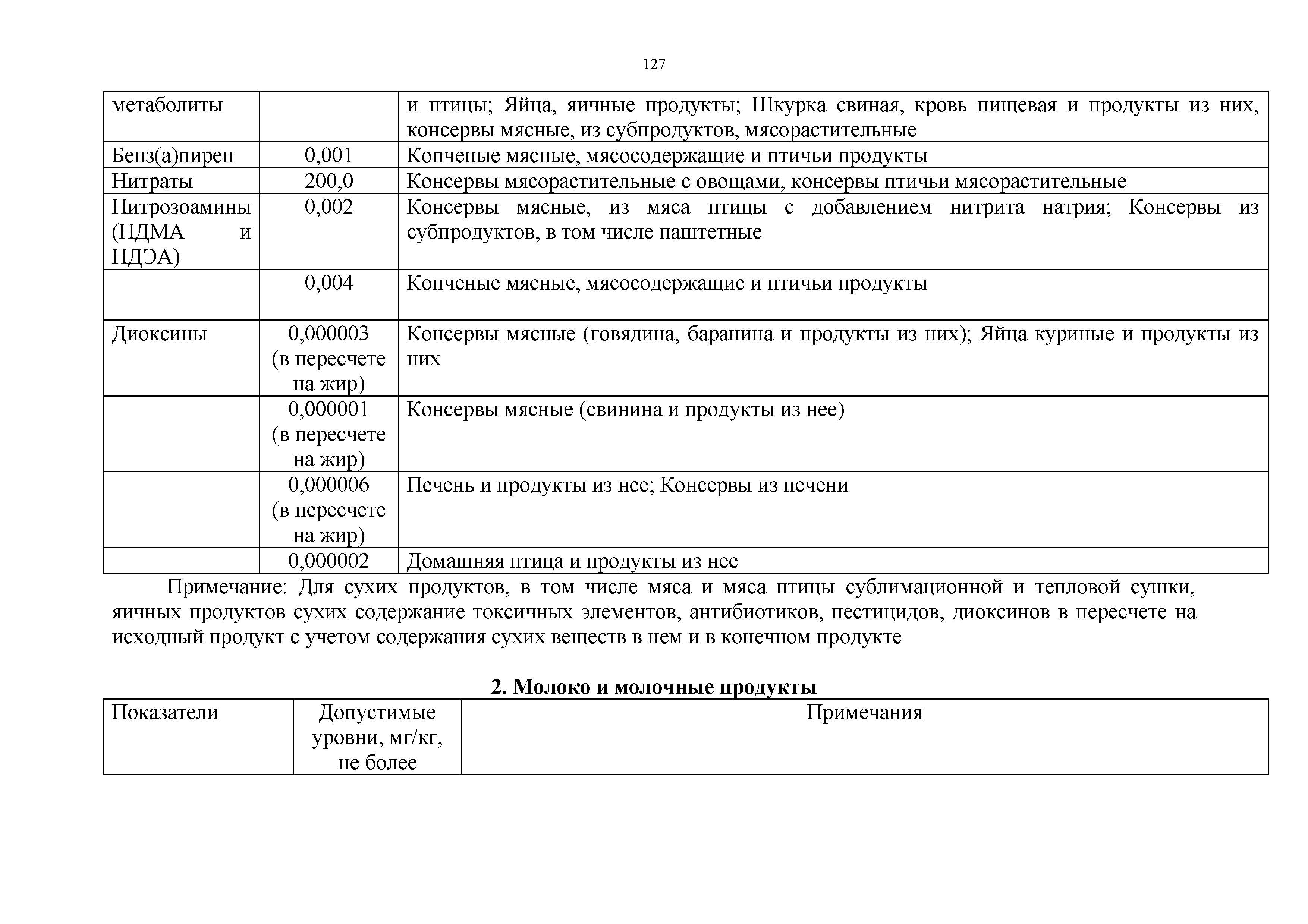 127

| метаболиты | | и птицы; Яйца, яичные продукты; Шкурка свиная, кровь пищевая и продукты из них, консервы мясные, из субпродуктов, мясорастительные |
|---|---|---|
| Бенз(а)пирен | 0,001 | Копченые мясные, мясосодержащие и птичьи продукты |
| Нитраты | 200,0 | Консервы мясорастительные с овощами, консервы птичьи мясорастительные |
| Нитрозоамины (НДМА и НДЭА) | 0,002 | Консервы мясные, из мяса птицы с добавлением нитрита натрия; Консервы из субпродуктов, в том числе паштетные |
| | 0,004 | Копченые мясные, мясосодержащие и птичьи продукты |
| Диоксины | 0,000003 (в пересчете на жир) | Консервы мясные (говядина, баранина и продукты из них); Яйца куриные и продукты из них |
| | 0,000001 (в пересчете на жир) | Консервы мясные (свинина и продукты из нее) |
| | 0,000006 (в пересчете на жир) | Печень и продукты из нее; Консервы из печени |
| | 0,000002 | Домашняя птица и продукты из нее |

Примечание: Для сухих продуктов, в том числе мяса и мяса птицы сублимационной и тепловой сушки, яичных продуктов сухих содержание токсичных элементов, антибиотиков, пестицидов, диоксинов в пересчете на исходный продукт с учетом содержания сухих веществ в нем и в конечном продукте

2. Молоко и молочные продукты

| Показатели | Допустимые уровни, мг/кг, не более | Примечания |
|---|---|---|